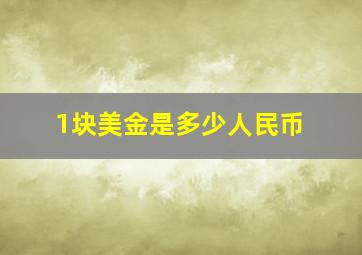 1块美金是多少人民币